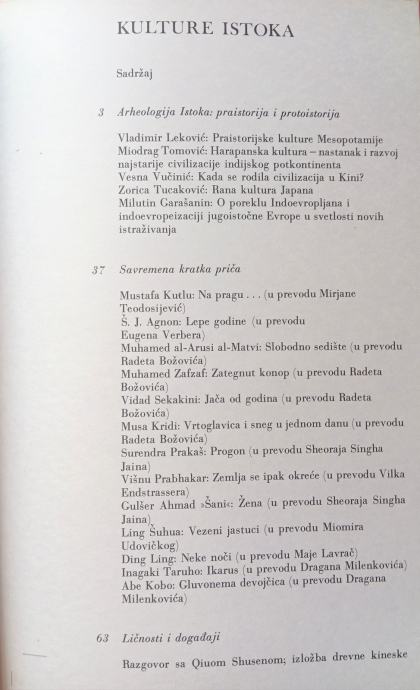 KULTURE ISTOKA

Sadržaj

3 Arheologija Istoka: praistorija i protoistorija

Vladimir Leković: Praistorijske kulture Mesopotamije
Miodrag Tomović: Harapanska kultura – nastanak i razvoj najstarije civilizacije indijskog potkontinenta
Vesna Vučinić: Kada se rodila civilizacija u Kini?
Zorica Tucaković: Rana kultura Japana
Milutin Garašanin: O poreklu Indoevropljana i indoevropeizaciji jugoistočne Evrope u svetlosti novih istraživanja

37 Savremena kratka priča

Mustafa Kutlu: Na pragu . . . (u prevodu Mirjane Teodosijević)
Š. J. Agnon: Lepe godine (u prevodu Eugena Verbera)
Muhamed al-Arusi al-Matvi: Slobodno sedište (u prevodu Radeta Božovića)
Muhamed Zafzaf: Zategnut konop (u prevodu Radeta Božovića)
Vidad Sekakini: Jača od godina (u prevodu Radeta Božovića)
Musa Kridi: Vrtoglavica i sneg u jednom danu (u prevodu Radeta Božovića)
Surendra Prakaš: Progon (u prevodu Sheoraja Singha Jaina)
Višnu Prabhakar: Zemlja se ipak okreće (u prevodu Vilka Endstrassera)
Gulšer Ahmad »Šani«: Žena (u prevodu Sheoraja Singha Jaina)
Ling Šuhua: Vezeni jastuci (u prevodu Miomira Udovičkog)
Ding Ling: Neke noći (u prevodu Maje Lavrač)
Inagaki Taruho: Ikarus (u prevodu Dragana Milenkovića)
Abe Kobo: Gluvonema devojčica (u prevodu Dragana Milenkovića)

63 Ličnosti i događaji

Razgovor sa Qiuom Shusenom; izložba drevne kineske